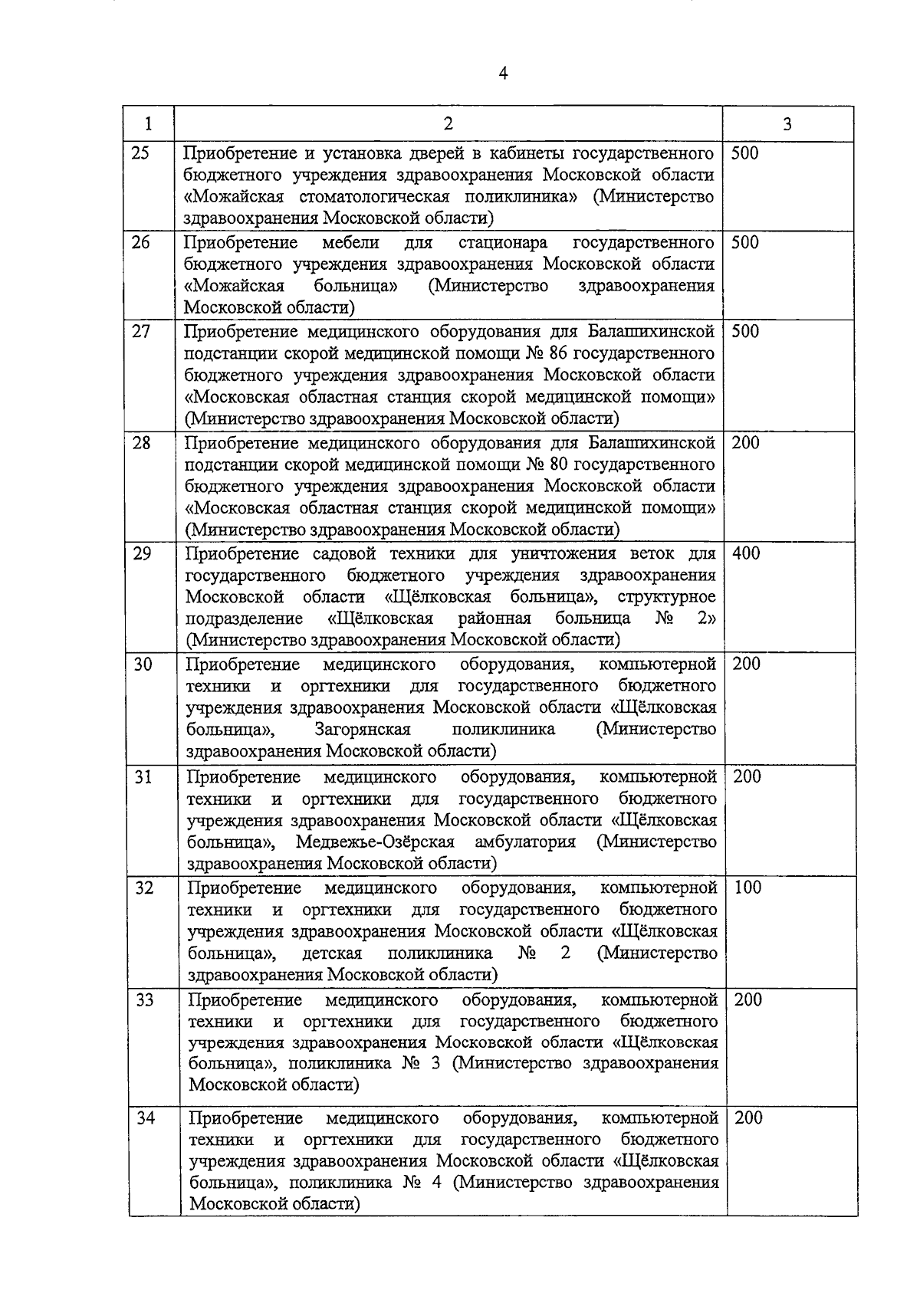 4

| 1 | 2 | 3 |
|---|---|---|
| 25 | Приобретение и установка дверей в кабинеты государственного бюджетного учреждения здравоохранения Московской области «Можайская стоматологическая поликлиника» (Министерство здравоохранения Московской области) | 500 |
| 26 | Приобретение мебели для стационара государственного бюджетного учреждения здравоохранения Московской области «Можайская больница» (Министерство здравоохранения Московской области) | 500 |
| 27 | Приобретение медицинского оборудования для Балашихинской подстанции скорой медицинской помощи № 86 государственного бюджетного учреждения здравоохранения Московской области «Московская областная станция скорой медицинской помощи» (Министерство здравоохранения Московской области) | 500 |
| 28 | Приобретение медицинского оборудования для Балашихинской подстанции скорой медицинской помощи № 80 государственного бюджетного учреждения здравоохранения Московской области «Московская областная станция скорой медицинской помощи» (Министерство здравоохранения Московской области) | 200 |
| 29 | Приобретение садовой техники для уничтожения веток для государственного бюджетного учреждения здравоохранения Московской области «Щёлковская больница», структурное подразделение «Щёлковская районная больница № 2» (Министерство здравоохранения Московской области) | 400 |
| 30 | Приобретение медицинского оборудования, компьютерной техники и оргтехники для государственного бюджетного учреждения здравоохранения Московской области «Щёлковская больница», Загорянская поликлиника (Министерство здравоохранения Московской области) | 200 |
| 31 | Приобретение медицинского оборудования, компьютерной техники и оргтехники для государственного бюджетного учреждения здравоохранения Московской области «Щёлковская больница», Медвежье-Озёрская амбулатория (Министерство здравоохранения Московской области) | 200 |
| 32 | Приобретение медицинского оборудования, компьютерной техники и оргтехники для государственного бюджетного учреждения здравоохранения Московской области «Щёлковская больница», детская поликлиника № 2 (Министерство здравоохранения Московской области) | 100 |
| 33 | Приобретение медицинского оборудования, компьютерной техники и оргтехники для государственного бюджетного учреждения здравоохранения Московской области «Щёлковская больница», поликлиника № 3 (Министерство здравоохранения Московской области) | 200 |
| 34 | Приобретение медицинского оборудования, компьютерной техники и оргтехники для государственного бюджетного учреждения здравоохранения Московской области «Щёлковская больница», поликлиника № 4 (Министерство здравоохранения Московской области) | 200 |